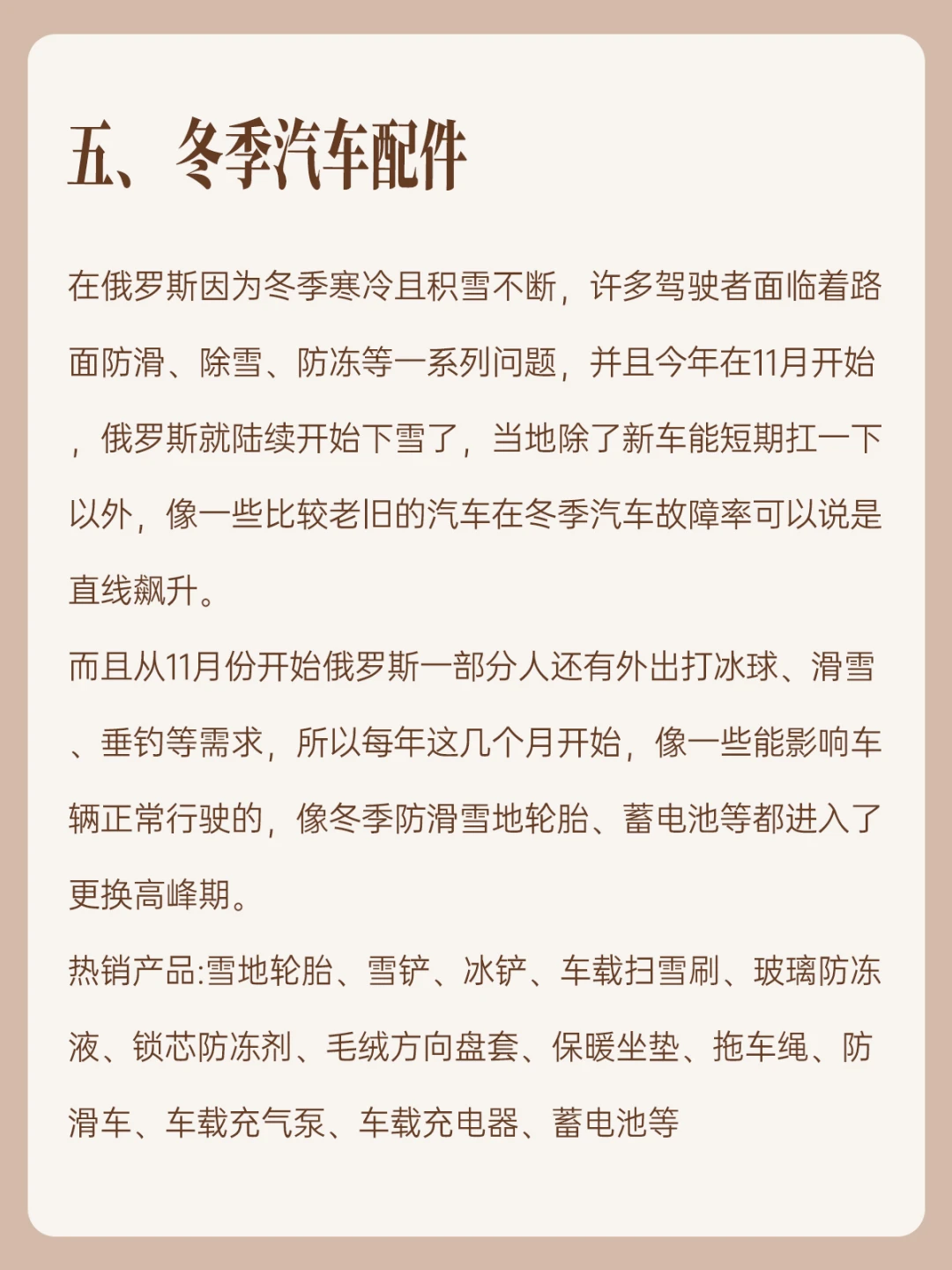 五、冬季汽车配件

在俄罗斯因为冬季寒冷且积雪不断，许多驾驶者面临着路面防滑、除雪、防冻等一系列问题，并且今年在11月开始，俄罗斯就陆续开始下雪了，当地除了新车能短期扛一下以外，像一些比较老旧的汽车在冬季汽车故障率可以说是直线飙升。

而且从11月份开始俄罗斯一部分人还有外出打冰球、滑雪、垂钓等需求，所以每年这几个月开始，像一些能影响车辆正常行驶的，像冬季防滑雪地轮胎、蓄电池等都进入了更换高峰期。

热销产品:雪地轮胎、雪铲、冰铲、车载扫雪刷、玻璃防冻液、锁芯防冻剂、毛绒方向盘套、保暖坐垫、拖车绳、防滑车、车载充气泵、车载充电器、蓄电池等